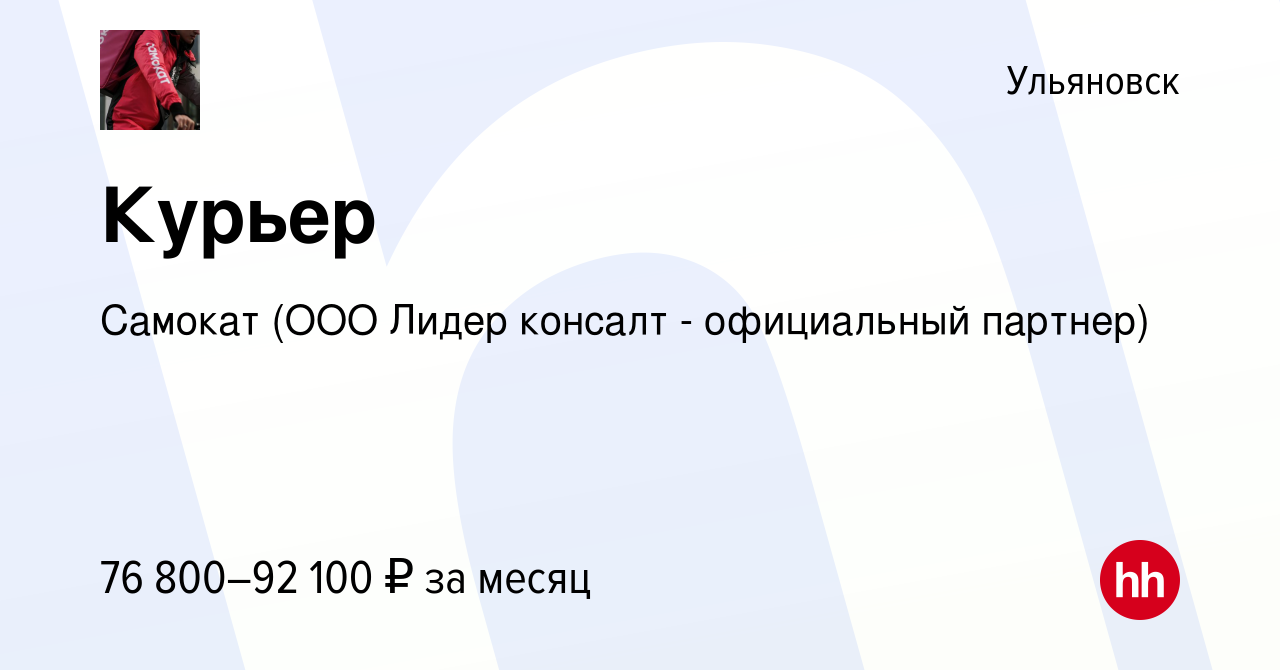 самокат

Ульяновск

Курьер

Самокат (ООО Лидер консалт - официальный партнер)

76 800–92 100 ₽ за месяц

hh